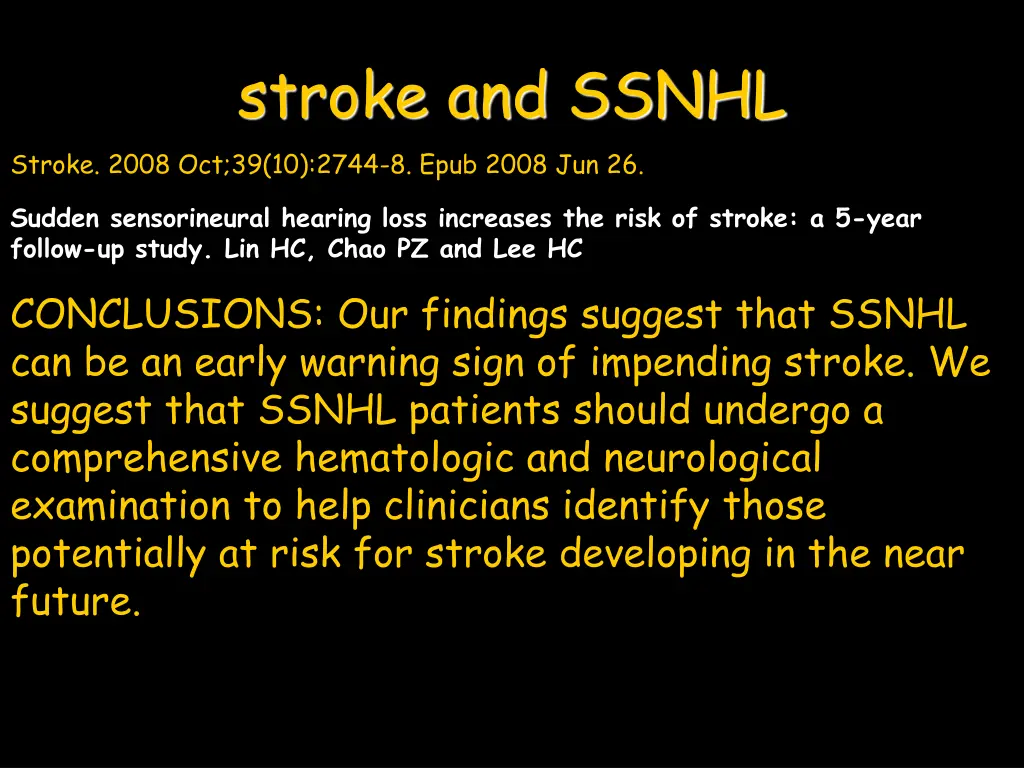 stroke and SSNHL

Stroke. 2008 Oct;39(10):2744-8. Epub 2008 Jun 26.

Sudden sensorineural hearing loss increases the risk of stroke: a 5-year follow-up study. Lin HC, Chao PZ and Lee HC

CONCLUSIONS: Our findings suggest that SSNHL can be an early warning sign of impending stroke. We suggest that SSNHL patients should undergo a comprehensive hematologic and neurological examination to help clinicians identify those potentially at risk for stroke developing in the near future.